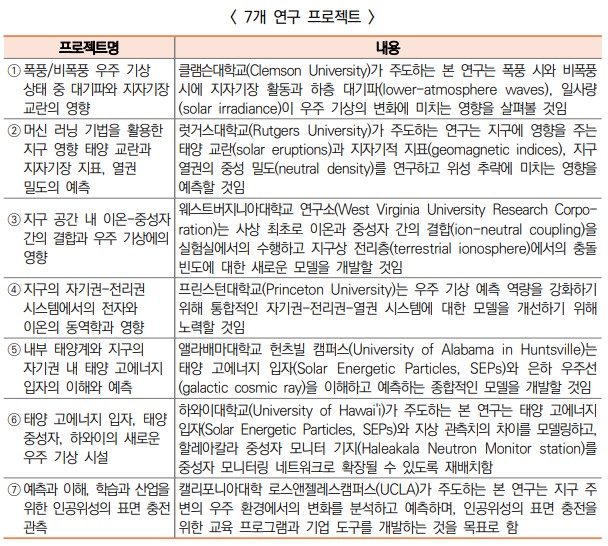 〈 7개 연구 프로젝트 〉

| 프로젝트명 | 내용 |
|---|---|
| ① 폭풍/비폭풍 우주 기상 상태 중 대기파와 지자기장 교란의 영향 | 클램슨대학교(Clemson University)가 주도하는 본 연구는 폭풍 시와 비폭풍 시에 지자기장 활동과 하층 대기파(lower-atmosphere waves), 일사량(solar irradiance)이 우주 기상의 변화에 미치는 영향을 살펴볼 것임 |
| ② 머신 러닝 기법을 활용한 지구 영향 태양 교란과 지자기장 지표, 열권 밀도의 예측 | 럿거스대학교(Rutgers University)가 주도하는 연구는 지구에 영향을 주는 태양 교란(solar eruptions)과 지자기적 지표(geomagnetic indices), 지구 열권의 중성 밀도(neutral density)를 연구하고 위성 추락에 미치는 영향을 예측할 것임 |
| ③ 지구 공간 내 이온-중성자 간의 결합과 우주 기상에의 영향 | 웨스트버지니아대학교 연구소(West Virginia University Research Corporation)는 사상 최초로 이온과 중성자 간의 결합(ion-neutral coupling)을 실험실에서의 수행하고 지구상 전리층(terrestrial ionosphere)에서의 충돌 빈도에 대한 새로운 모델을 개발할 것임 |
| ④ 지구의 자기권-전리권 시스템에서의 전자와 이온의 동역학과 영향 | 프린스턴대학교(Princeton University)는 우주 기상 예측 역량을 강화하기 위해 통합적인 자기권-전리권-열권 시스템에 대한 모델을 개선하기 위해 노력할 것임 |
| ⑤ 내부 태양계와 지구의 자기권 내 태양 고에너지 입자의 이해와 예측 | 앨라배마대학교 헌츠빌 캠퍼스(University of Alabama in Huntsville)는 태양 고에너지 입자(Solar Energetic Particles, SEPs)와 은하 우주선(galactic cosmic ray)을 이해하고 예측하는 종합적인 모델을 개발할 것임 |
| ⑥ 태양 고에너지 입자, 태양 중성자, 하와이의 새로운 우주 기상 시설 | 하와이대학교(University of Hawai'i)가 주도하는 본 연구는 태양 고에너지 입자(Solar Energetic Particles, SEPs)와 지상 관측치의 차이를 모델링하고, 할레아칼라 중성자 모니터 기지(Haleakala Neutron Monitor station)를 중성자 모니터링 네트워크로 확장될 수 있도록 재배치함 |
| ⑦ 예측과 이해, 학습과 산업을 위한 인공위성의 표면 충전 관측 | 캘리포니아대학 로스앤젤레스캠퍼스(UCLA)가 주도하는 본 연구는 지구 주변의 우주 환경에서의 변화를 분석하고 예측하며, 인공위성의 표면 충전을 위한 교육 프로그램과 기업 도구를 개발하는 것을 목표로 함 |